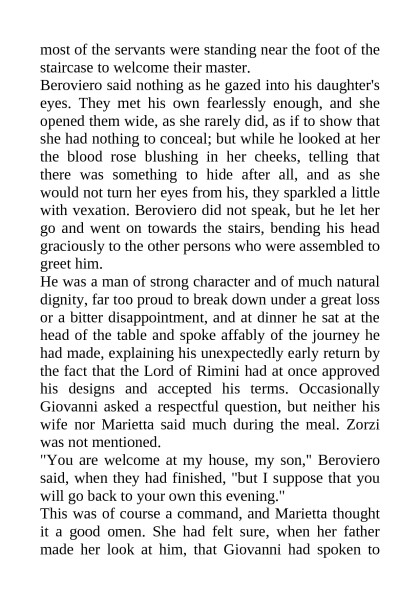 most of the servants were standing near the foot of the staircase to welcome their master.
Beroviero said nothing as he gazed into his daughter's eyes. They met his own fearlessly enough, and she opened them wide, as she rarely did, as if to show that she had nothing to conceal; but while he looked at her the blood rose blushing in her cheeks, telling that there was something to hide after all, and as she would not turn her eyes from his, they sparkled a little with vexation. Beroviero did not speak, but he let her go and went on towards the stairs, bending his head graciously to the other persons who were assembled to greet him.
He was a man of strong character and of much natural dignity, far too proud to break down under a great loss or a bitter disappointment, and at dinner he sat at the head of the table and spoke affably of the journey he had made, explaining his unexpectedly early return by the fact that the Lord of Rimini had at once approved his designs and accepted his terms. Occasionally Giovanni asked a respectful question, but neither his wife nor Marietta said much during the meal. Zorzi was not mentioned.
"You are welcome at my house, my son," Beroviero said, when they had finished, "but I suppose that you will go back to your own this evening."
This was of course a command, and Marietta thought it a good omen. She had felt sure, when her father made her look at him, that Giovanni had spoken to